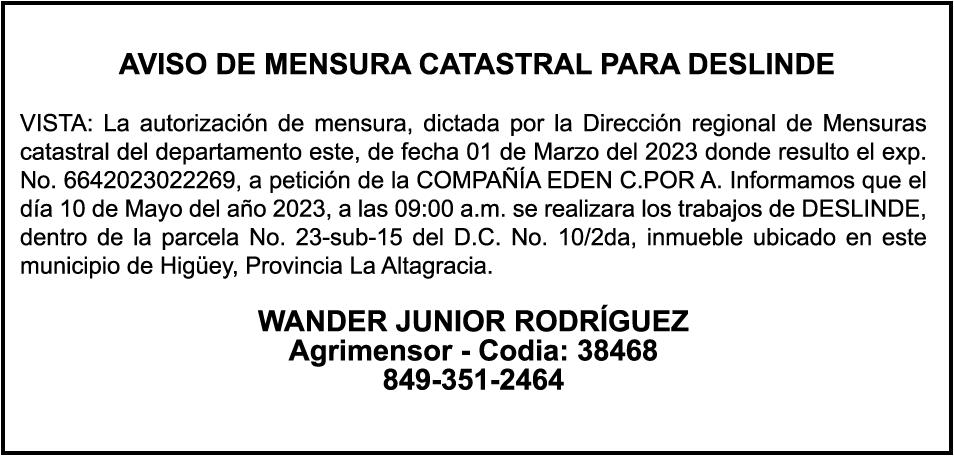 AVISO DE MENSURA CATASTRAL PARA DESLINDE

VISTA: La autorización de mensura, dictada por la Dirección regional de Mensuras catastral del departamento este, de fecha 01 de Marzo del 2023 donde resulto el exp. No. 6642023022269, a petición de la COMPAÑÍA EDEN C.POR A. Informamos que el día 10 de Mayo del año 2023, a las 09:00 a.m. se realizara los trabajos de DESLINDE, dentro de la parcela No. 23-sub-15 del D.C. No. 10/2da, inmueble ubicado en este municipio de Higüey, Provincia La Altagracia.

WANDER JUNIOR RODRÍGUEZ
Agrimensor - Codia: 38468
849-351-2464